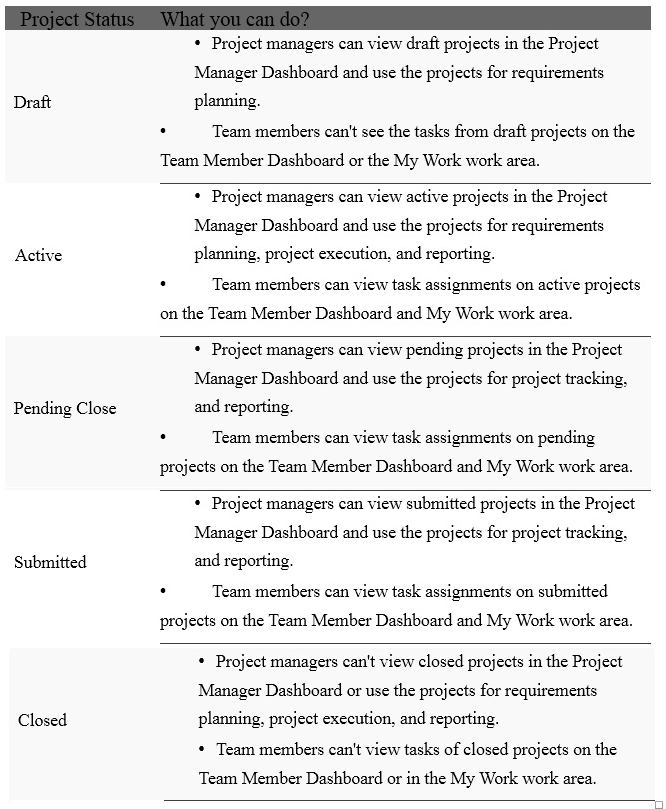 | Project Status | What you can do? |
|---|---|
| Draft | • Project managers can view draft projects in the Project Manager Dashboard and use the projects for requirements planning. • Team members can't see the tasks from draft projects on the Team Member Dashboard or the My Work work area. |
| Active | • Project managers can view active projects in the Project Manager Dashboard and use the projects for requirements planning, project execution, and reporting. • Team members can view task assignments on active projects on the Team Member Dashboard and My Work work area. |
| Pending Close | • Project managers can view pending projects in the Project Manager Dashboard and use the projects for project tracking, and reporting. • Team members can view task assignments on pending projects on the Team Member Dashboard and My Work work area. |
| Submitted | • Project managers can view submitted projects in the Project Manager Dashboard and use the projects for project tracking, and reporting. • Team members can view task assignments on submitted projects on the Team Member Dashboard and My Work work area. |
| Closed | • Project managers can't view closed projects in the Project Manager Dashboard or use the projects for requirements planning, project execution, and reporting. • Team members can't view tasks of closed projects on the Team Member Dashboard or in the My Work work area. |